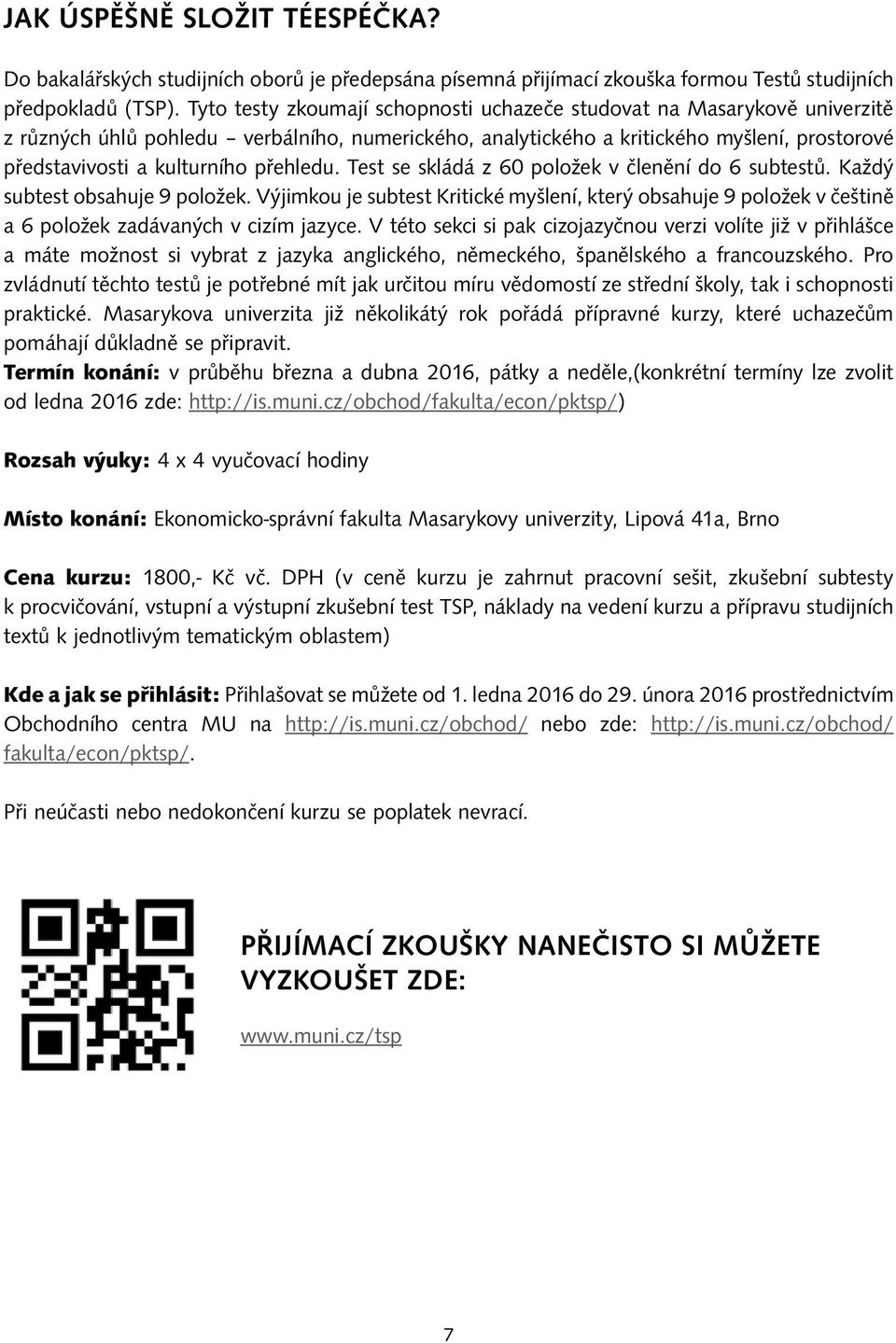 JAK ÚSPĚŠNĚ SLOŽIT TÉESPÉČKA?

Do bakalářských studijních oborů je předepsána písemná přijímací zkouška formou Testů studijních předpokladů (TSP). Tyto testy zkoumají schopnosti uchazeče studovat na Masarykově univerzitě z různých úhlů pohledu – verbálního, numerického, analytického a kritického myšlení, prostorové představivosti a kulturního přehledu. Test se skládá z 60 položek v členění do 6 subtestů. Každý subtest obsahuje 9 položek. Výjimkou je subtest Kritické myšlení, který obsahuje 9 položek v češtině a 6 položek zadávaných v cizím jazyce. V této sekci si pak cizojazyčnou verzi volíte již v přihlášce a máte možnost si vybrat z jazyka anglického, německého, španělského a francouzského. Pro zvládnutí těchto testů je potřebné mít jak určitou míru vědomostí ze střední školy, tak i schopnosti praktické. Masarykova univerzita již několikátý rok pořádá přípravné kurzy, které uchazečům pomáhají důkladně se připravit.
Termín konání: v průběhu března a dubna 2016, pátky a neděle,(konkrétní termíny lze zvolit od ledna 2016 zde: http://is.muni.cz/obchod/fakulta/econ/pktsp/)

Rozsah výuky: 4 x 4 vyučovací hodiny

Místo konání: Ekonomicko-správní fakulta Masarykovy univerzity, Lipová 41a, Brno

Cena kurzu: 1800,- Kč vč. DPH (v ceně kurzu je zahrnut pracovní sešit, zkušební subtesty k procvičování, vstupní a výstupní zkušební test TSP, náklady na vedení kurzu a přípravu studijních textů k jednotlivým tematickým oblastem)

Kde a jak se přihlásit: Přihlašovat se můžete od 1. ledna 2016 do 29. února 2016 prostřednictvím Obchodního centra MU na http://is.muni.cz/obchod/ nebo zde: http://is.muni.cz/obchod/fakulta/econ/pktsp/.

Při neúčasti nebo nedokončení kurzu se poplatek nevrací.

PŘIJÍMACÍ ZKOUŠKY NANEČISTO SI MŮŽETE VYZKOUŠET ZDE:

www.muni.cz/tsp

7